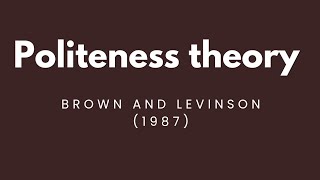 Politeness theory

BROWN AND LEVINSON (1987)